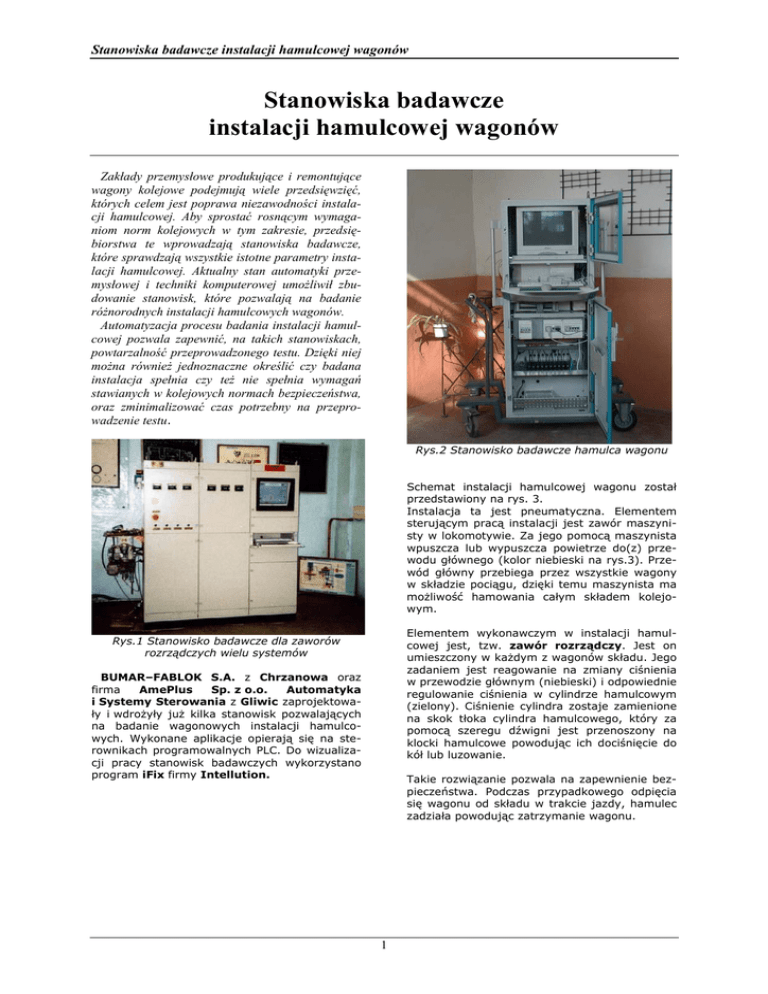 Stanowiska badawcze instalacji hamulcowej wagonów

Stanowiska badawcze
instalacji hamulcowej wagonów

Zakłady przemysłowe produkujące i remontujące wagony kolejowe podejmują wiele przedsięwzięć, których celem jest poprawa niezawodności instalacji hamulcowej. Aby sprostać rosnącym wymaganiom norm kolejowych w tym zakresie, przedsiębiorstwa te wprowadzają stanowiska badawcze, które sprawdzają wszystkie istotne parametry instalacji hamulcowej. Aktualny stan automatyki przemysłowej i techniki komputerowej umożliwił zbudowanie stanowisk, które pozwalają na badanie różnorodnych instalacji hamulcowych wagonów.

Automatyzacja procesu badania instalacji hamulcowej pozwala zapewnić, na takich stanowiskach, powtarzalność przeprowadzonego testu. Dzięki niej można również jednoznaczne określić czy badana instalacja spełnia czy też nie spełnia wymagań stawianych w kolejowych normach bezpieczeństwa, oraz zminimalizować czas potrzebny na przeprowadzenie testu.

Rys.1 Stanowisko badawcze dla zaworów rozrządczych wielu systemów

BUMAR–FABLOK S.A. z Chrzanowa oraz firma AmePlus Sp. z o.o. Automatyka i Systemy Sterowania z Gliwic zaprojektowały i wdrożyły już kilka stanowisk pozwalających na badanie wagonowych instalacji hamulcowych. Wykonane aplikacje opierają się na sterownikach programowalnych PLC. Do wizualizacji pracy stanowisk badawczych wykorzystano program iFix firmy Intellution.

Rys.2 Stanowisko badawcze hamulca wagonu

Schemat instalacji hamulcowej wagonu został przedstawiony na rys. 3.
Instalacja ta jest pneumatyczna. Elementem sterującym pracą instalacji jest zawór maszynisty w lokomotywie. Za jego pomocą maszynista wpuszcza lub wypuszcza powietrze do(z) przewodu głównego (kolor niebieski na rys.3). Przewód główny przebiega przez wszystkie wagony w składzie pociągu, dzięki temu maszynista ma możliwość hamowania całym składem kolejowym.

Elementem wykonawczym w instalacji hamulcowej jest, tzw. zawór rozrządczy. Jest on umieszczony w każdym z wagonów składu. Jego zadaniem jest reagowanie na zmiany ciśnienia w przewodzie głównym (niebieski) i odpowiednie regulowanie ciśnienia w cylindrze hamulcowym (zielony). Ciśnienie cylindra zostaje zamienione na skok tłoka cylindra hamulcowego, który za pomocą szeregu dźwigni jest przenoszony na klocki hamulcowe powodując ich dociśnięcie do kół lub luzowanie.

Takie rozwiązanie pozwala na zapewnienie bezpieczeństwa. Podczas przypadkowego odpięcia się wagonu od składu w trakcie jazdy, hamulec zadziała powodując zatrzymanie wagonu.

1